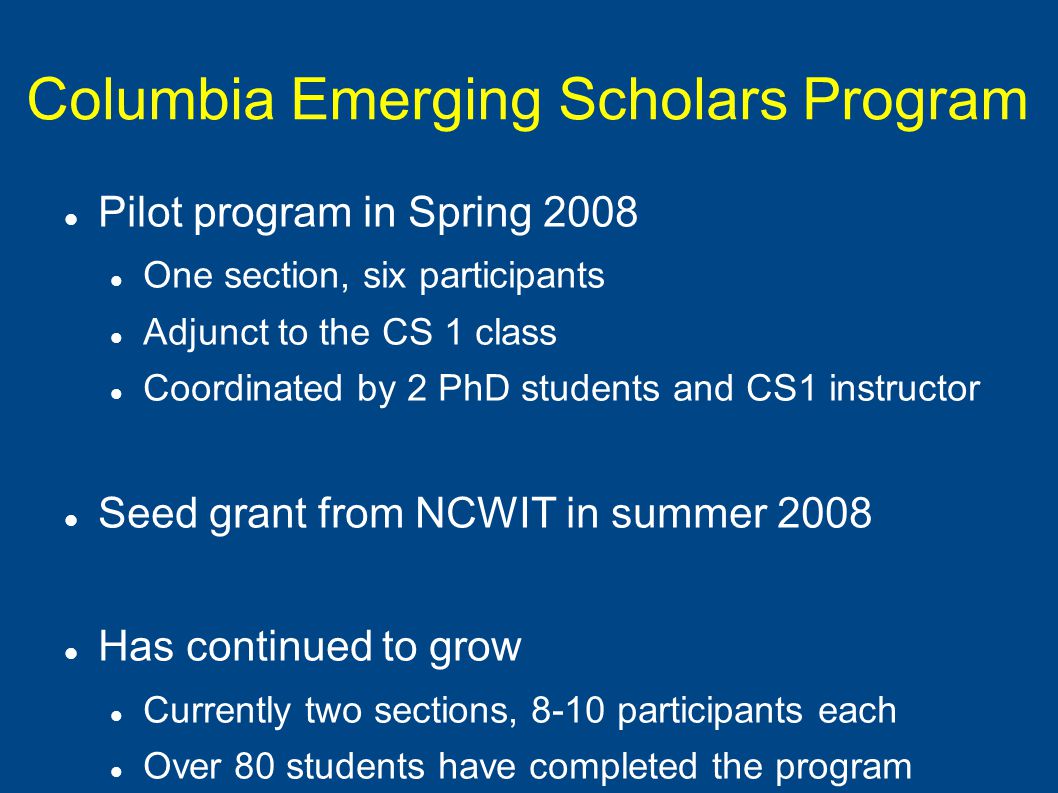 Columbia Emerging Scholars Program

- Pilot program in Spring 2008
  - One section, six participants
  - Adjunct to the CS 1 class
  - Coordinated by 2 PhD students and CS1 instructor

- Seed grant from NCWIT in summer 2008

- Has continued to grow
  - Currently two sections, 8-10 participants each
  - Over 80 students have completed the program